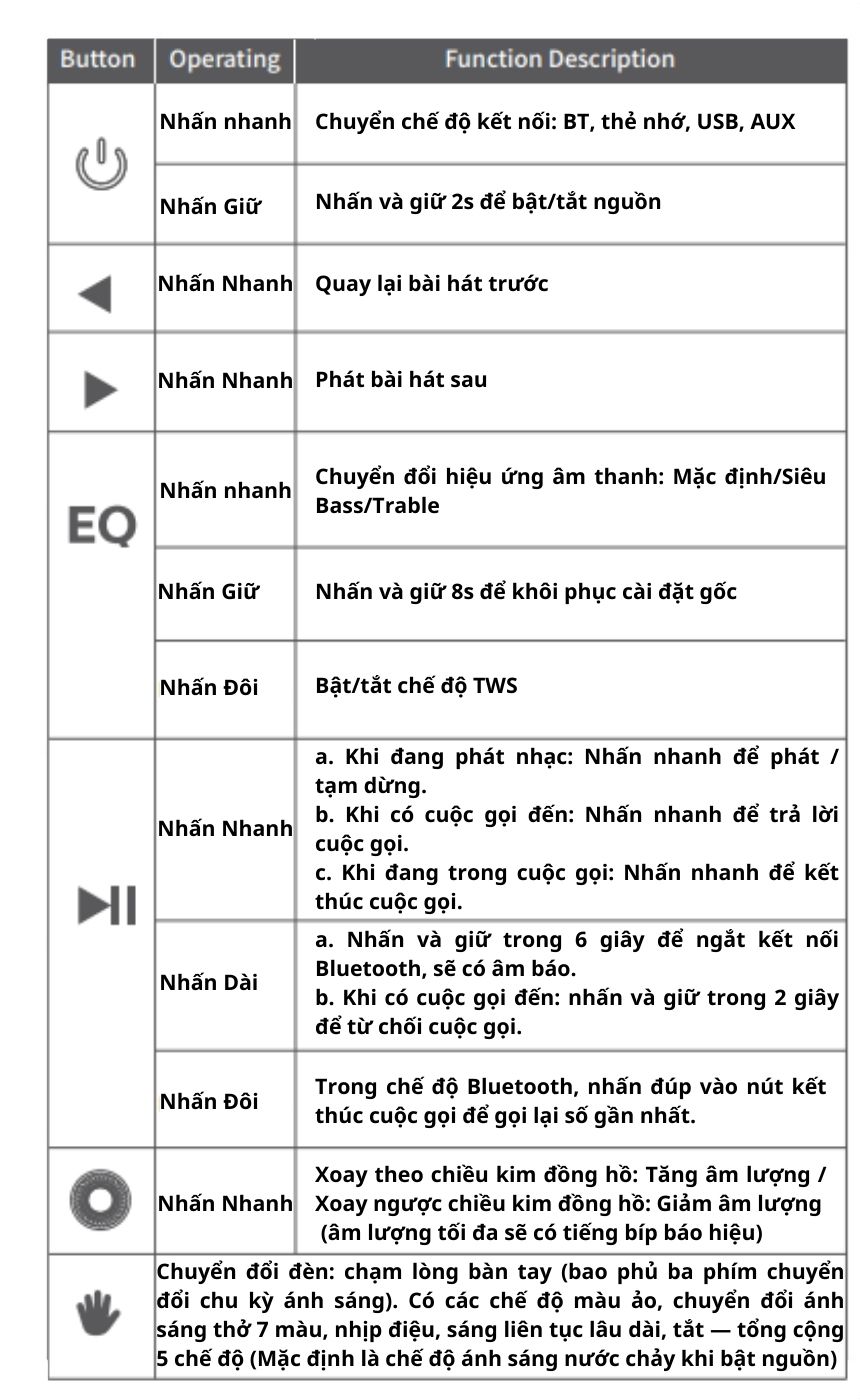 | Button | Operating | Function Description |
|---|---|---|
|  | Nhấn nhanh | Chuyển chế độ kết nối: BT, thẻ nhớ, USB, AUX |
|  | Nhấn Giữ | Nhấn và giữ 2s để bật/tắt nguồn |
|  | Nhấn Nhanh | Quay lại bài hát trước |
|  | Nhấn Nhanh | Phát bài hát sau |
| EQ | Nhấn nhanh | Chuyển đổi hiệu ứng âm thanh: Mặc định/Siêu Bass/Trable |
|  | Nhấn Giữ | Nhấn và giữ 8s để khôi phục cài đặt gốc |
|  | Nhấn Đôi | Bật/tắt chế độ TWS |
|  | Nhấn Nhanh | a. Khi đang phát nhạc: Nhấn nhanh để phát / tạm dừng. b. Khi có cuộc gọi đến: Nhấn nhanh để trả lời cuộc gọi. c. Khi đang trong cuộc gọi: Nhấn nhanh để kết thúc cuộc gọi. |
|  | Nhấn Dài | a. Nhấn và giữ trong 6 giây để ngắt kết nối Bluetooth, sẽ có âm báo. b. Khi có cuộc gọi đến: nhấn và giữ trong 2 giây để từ chối cuộc gọi. |
|  | Nhấn Đôi | Trong chế độ Bluetooth, nhấn đúp vào nút kết thúc cuộc gọi để gọi lại số gần nhất. |
|  | Nhấn Nhanh | Xoay theo chiều kim đồng hồ: Tăng âm lượng / Xoay ngược chiều kim đồng hồ: Giảm âm lượng (âm lượng tối đa sẽ có tiếng bíp báo hiệu) |
|  | Chuyển đổi đèn: chạm lòng bàn tay (bao phủ ba phím chuyển đổi chu kỳ ánh sáng). Có các chế độ màu ảo, chuyển đổi ánh sáng thở 7 màu, nhịp điệu, sáng liên tục lâu dài, tắt — tổng cộng 5 chế độ (Mặc định là chế độ ánh sáng nước chảy khi bật nguồn) | |